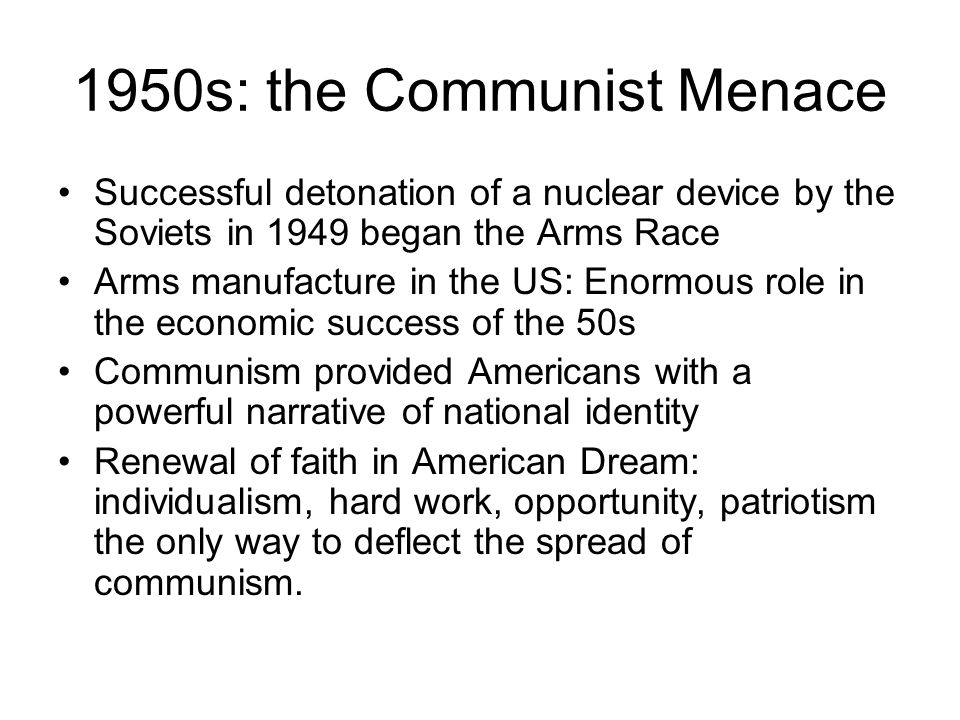 1950s: the Communist Menace

• Successful detonation of a nuclear device by the Soviets in 1949 began the Arms Race
• Arms manufacture in the US: Enormous role in the economic success of the 50s
• Communism provided Americans with a powerful narrative of national identity
• Renewal of faith in American Dream: individualism, hard work, opportunity, patriotism the only way to deflect the spread of communism.